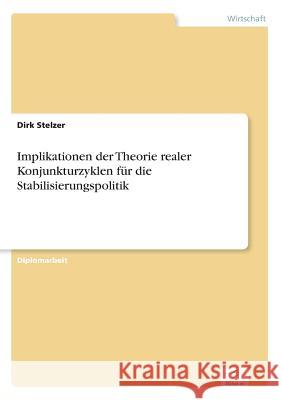 Wirtschaft

Dirk Stelzer

Implikationen der Theorie realer Konjunkturzyklen für die Stabilisierungspolitik

Diplomarbeit

Kraina Książek